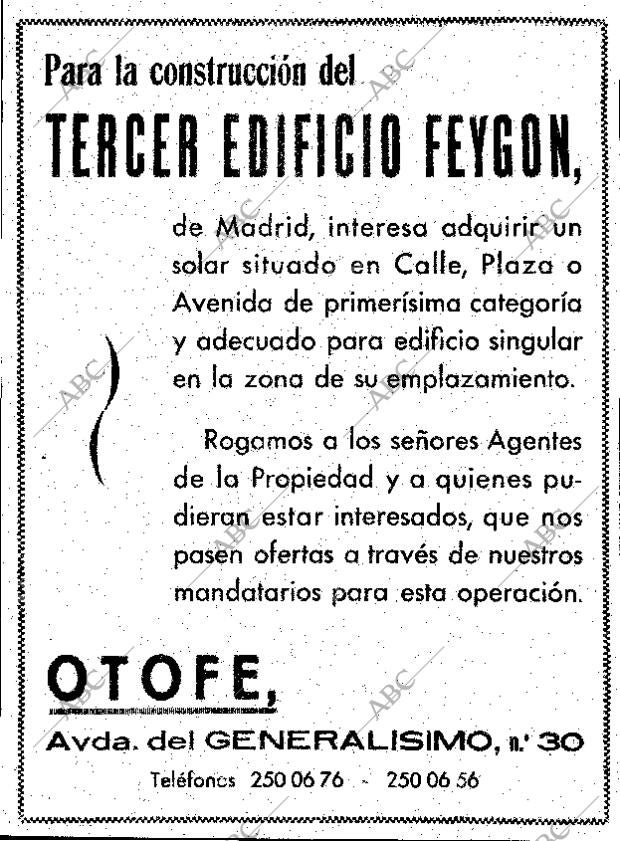 Para la construcción del

TERCER EDIFICIO FEYGON,

de Madrid, interesa adquirir un solar situado en Calle, Plaza o Avenida de primerísima categoría y adecuado para edificio singular en la zona de su emplazamiento.

Rogamos a los señores Agentes de la Propiedad y a quienes pudieran estar interesados, que nos pasen ofertas a través de nuestros mandatarios para esta operación.

OTOFE,

Avda. del GENERALISIMO, n.º 30

Teléfonos 250 06 76 - 250 06 56

ABC